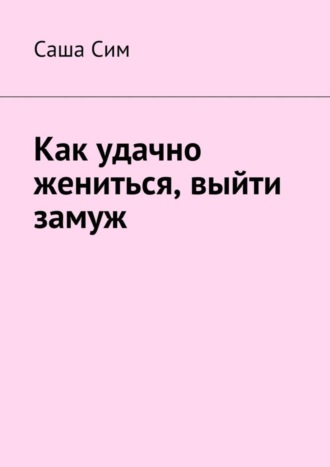 Саша Сим

Как удачно жениться, выйти замуж